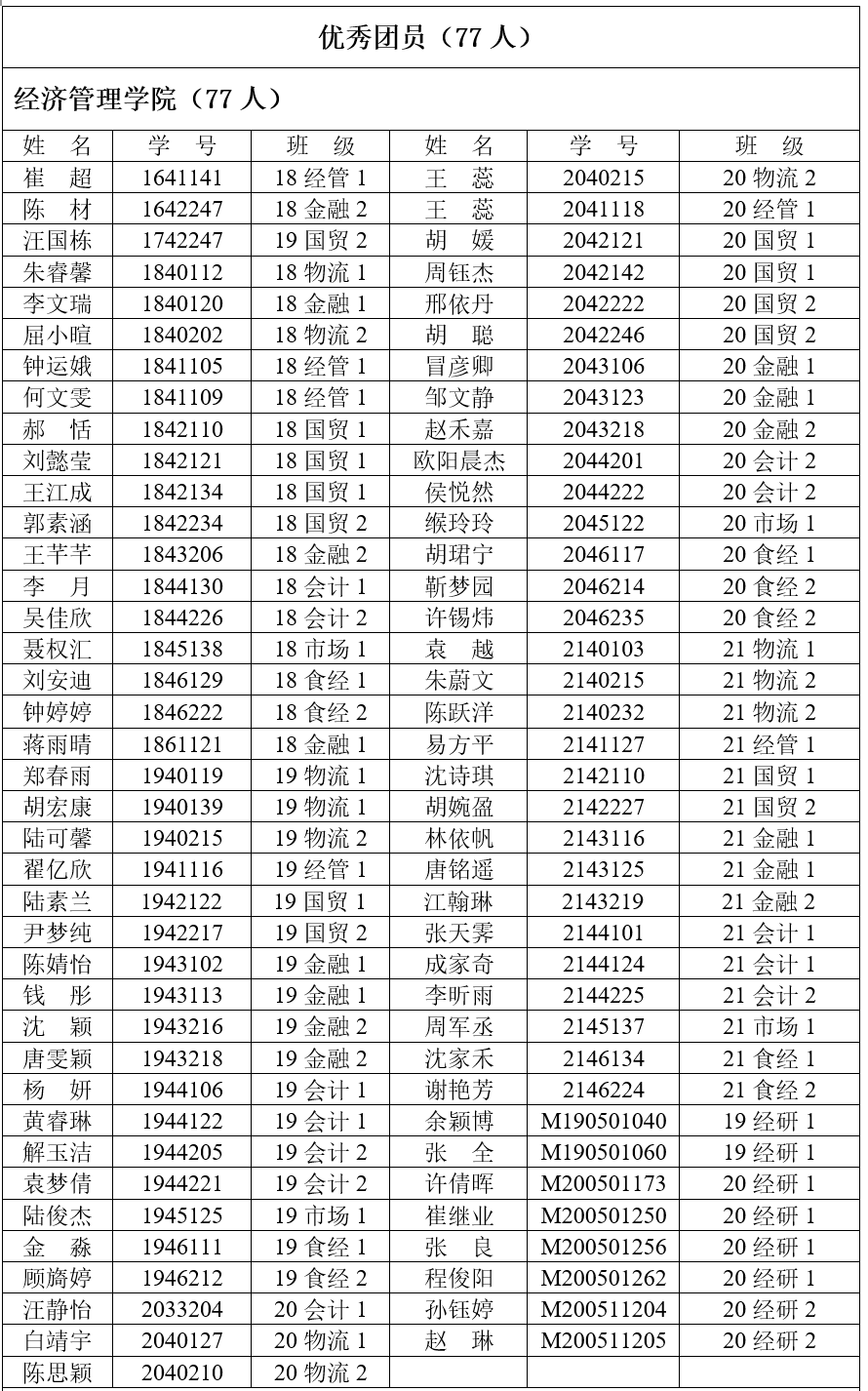 优秀团员（77 人）

经济管理学院（77 人）

| 姓 名 | 学 号 | 班 级 | 姓 名 | 学 号 | 班 级 |
|---|---|---|---|---|---|
| 崔 超 | 1641141 | 18 经管 1 | 王 蕊 | 2040215 | 20 物流 2 |
| 陈 材 | 1642247 | 18 金融 2 | 王 蕊 | 2041118 | 20 经管 1 |
| 汪国栋 | 1742247 | 19 国贸 2 | 胡 媛 | 2042121 | 20 国贸 1 |
| 朱睿馨 | 1840112 | 18 物流 1 | 周钰杰 | 2042142 | 20 国贸 1 |
| 李文瑞 | 1840120 | 18 金融 1 | 邢依丹 | 2042222 | 20 国贸 2 |
| 屈小暄 | 1840202 | 18 物流 2 | 胡 聪 | 2042246 | 20 国贸 2 |
| 钟运娥 | 1841105 | 18 经管 1 | 冒彦卿 | 2043106 | 20 金融 1 |
| 何文雯 | 1841109 | 18 经管 1 | 邹文静 | 2043123 | 20 金融 1 |
| 郝 恬 | 1842110 | 18 国贸 1 | 赵禾嘉 | 2043218 | 20 金融 2 |
| 刘懿莹 | 1842121 | 18 国贸 1 | 欧阳晨杰 | 2044201 | 20 会计 2 |
| 王江成 | 1842134 | 18 国贸 1 | 侯悦然 | 2044222 | 20 会计 2 |
| 郭素涵 | 1842234 | 18 国贸 2 | 缑玲玲 | 2045122 | 20 市场 1 |
| 王芊芊 | 1843206 | 18 金融 2 | 胡珺宁 | 2046117 | 20 食经 1 |
| 李 月 | 1844130 | 18 会计 1 | 靳梦园 | 2046214 | 20 食经 2 |
| 吴佳欣 | 1844226 | 18 会计 2 | 许锡炜 | 2046235 | 20 食经 2 |
| 聂权汇 | 1845138 | 18 市场 1 | 袁 越 | 2140103 | 21 物流 1 |
| 刘安迪 | 1846129 | 18 食经 1 | 朱蔚文 | 2140215 | 21 物流 2 |
| 钟婷婷 | 1846222 | 18 食经 2 | 陈跃洋 | 2140232 | 21 物流 2 |
| 蒋雨晴 | 1861121 | 18 金融 1 | 易方平 | 2141127 | 21 经管 1 |
| 郑春雨 | 1940119 | 19 物流 1 | 沈诗琪 | 2142110 | 21 国贸 1 |
| 胡宏康 | 1940139 | 19 物流 1 | 胡婉盈 | 2142227 | 21 国贸 2 |
| 陆可馨 | 1940215 | 19 物流 2 | 林依帆 | 2143116 | 21 金融 1 |
| 翟亿欣 | 1941116 | 19 经管 1 | 唐铭遥 | 2143125 | 21 金融 1 |
| 陆素兰 | 1942122 | 19 国贸 1 | 江翰琳 | 2143219 | 21 金融 2 |
| 尹梦纯 | 1942217 | 19 国贸 2 | 张天霁 | 2144101 | 21 会计 1 |
| 陈婧怡 | 1943102 | 19 金融 1 | 成家奇 | 2144124 | 21 会计 1 |
| 钱 彤 | 1943113 | 19 金融 1 | 李昕雨 | 2144225 | 21 会计 2 |
| 沈 颖 | 1943216 | 19 金融 2 | 周军丞 | 2145137 | 21 市场 1 |
| 唐雯颖 | 1943218 | 19 金融 2 | 沈家禾 | 2146134 | 21 食经 1 |
| 杨 妍 | 1944106 | 19 会计 1 | 谢艳芳 | 2146224 | 21 食经 2 |
| 黄睿琳 | 1944122 | 19 会计 1 | 余颖博 | M190501040 | 19 经研 1 |
| 解玉洁 | 1944205 | 19 会计 2 | 张 全 | M190501060 | 19 经研 1 |
| 袁梦倩 | 1944221 | 19 会计 2 | 许倩晖 | M200501173 | 20 经研 1 |
| 陆俊杰 | 1945125 | 19 市场 1 | 崔继业 | M200501250 | 20 经研 1 |
| 金 淼 | 1946111 | 19 食经 1 | 张 良 | M200501256 | 20 经研 1 |
| 顾旖婷 | 1946212 | 19 食经 2 | 程俊阳 | M200501262 | 20 经研 1 |
| 汪静怡 | 2033204 | 20 会计 1 | 孙钰婷 | M200511204 | 20 经研 2 |
| 白靖宇 | 2040127 | 20 物流 1 | 赵 琳 | M200511205 | 20 经研 2 |
| 陈思颖 | 2040210 | 20 物流 2 | | | |